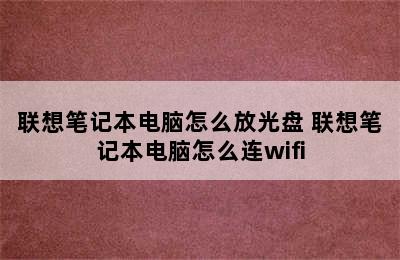 联想笔记本电脑怎么放光盘 联想笔记本电脑怎么连wifi